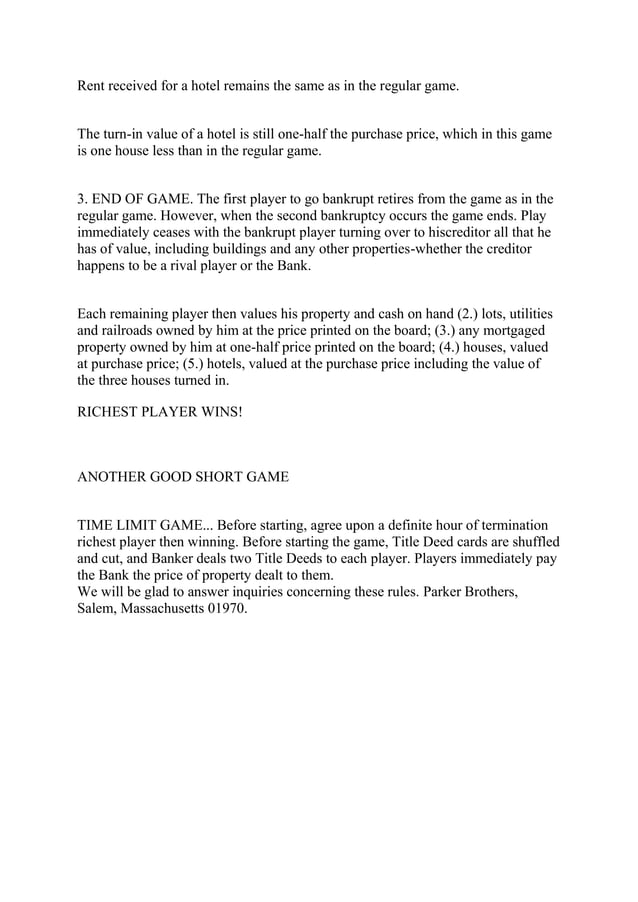 Rent received for a hotel remains the same as in the regular game.

The turn-in value of a hotel is still one-half the purchase price, which in this game is one house less than in the regular game.

3. END OF GAME. The first player to go bankrupt retires from the game as in the regular game. However, when the second bankruptcy occurs the game ends. Play immediately ceases with the bankrupt player turning over to hiscreditor all that he has of value, including buildings and any other properties-whether the creditor happens to be a rival player or the Bank.

Each remaining player then values his property and cash on hand (2.) lots, utilities and railroads owned by him at the price printed on the board; (3.) any mortgaged property owned by him at one-half price printed on the board; (4.) houses, valued at purchase price; (5.) hotels, valued at the purchase price including the value of the three houses turned in.

RICHEST PLAYER WINS!

ANOTHER GOOD SHORT GAME

TIME LIMIT GAME... Before starting, agree upon a definite hour of termination richest player then winning. Before starting the game, Title Deed cards are shuffled and cut, and Banker deals two Title Deeds to each player. Players immediately pay the Bank the price of property dealt to them.
We will be glad to answer inquiries concerning these rules. Parker Brothers, Salem, Massachusetts 01970.